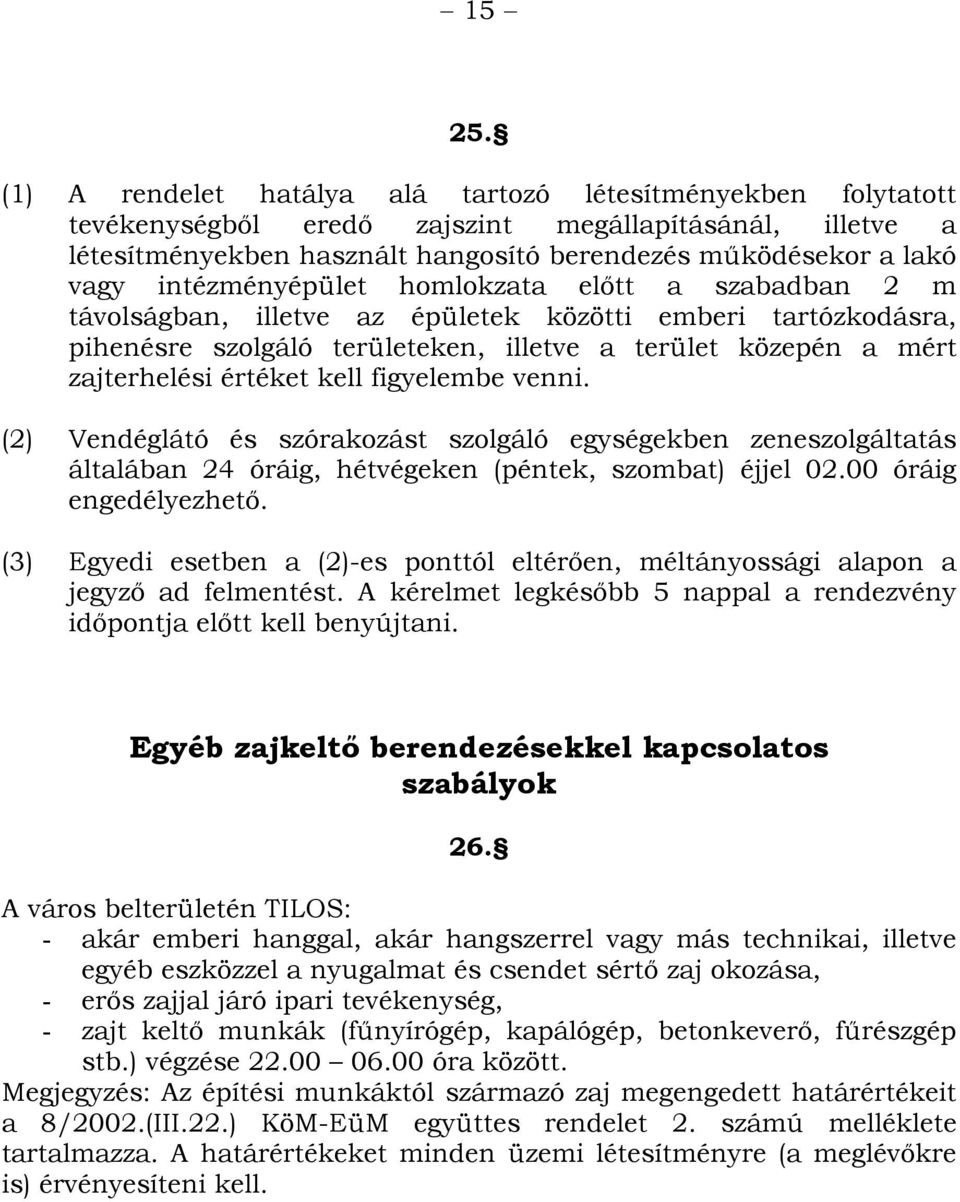 – 15 –

25.§

(1) A rendelet hatálya alá tartozó létesítményekben folytatott tevékenységből eredő zajszint megállapításánál, illetve a létesítményekben használt hangosító berendezés működésekor a lakó vagy intézményépület homlokzata előtt a szabadban 2 m távolságban, illetve az épületek közötti emberi tartózkodásra, pihenésre szolgáló területeken, illetve a terület közepén a mért zajterhelési értéket kell figyelembe venni.

(2) Vendéglátó és szórakozást szolgáló egységekben zeneszolgáltatás általában 24 óráig, hétvégeken (péntek, szombat) éjjel 02.00 óráig engedélyezhető.

(3) Egyedi esetben a (2)-es ponttól eltérően, méltányossági alapon a jegyző ad felmentést. A kérelmet legkésőbb 5 nappal a rendezvény időpontja előtt kell benyújtani.

Egyéb zajkeltő berendezésekkel kapcsolatos szabályok

26.§

A város belterületén TILOS:
- akár emberi hanggal, akár hangszerrel vagy más technikai, illetve egyéb eszközzel a nyugalmat és csendet sértő zaj okozása,
- erős zajjal járó ipari tevékenység,
- zajt keltő munkák (fűnyírógép, kapálógép, betonkeverő, fűrészgép stb.) végzése 22.00 – 06.00 óra között.
Megjegyzés: Az építési munkáktól származó zaj megengedett határértékeit a 8/2002.(III.22.) KöM-EüM együttes rendelet 2. számú melléklete tartalmazza. A határértékeket minden üzemi létesítményre (a meglévőkre is) érvényesíteni kell.